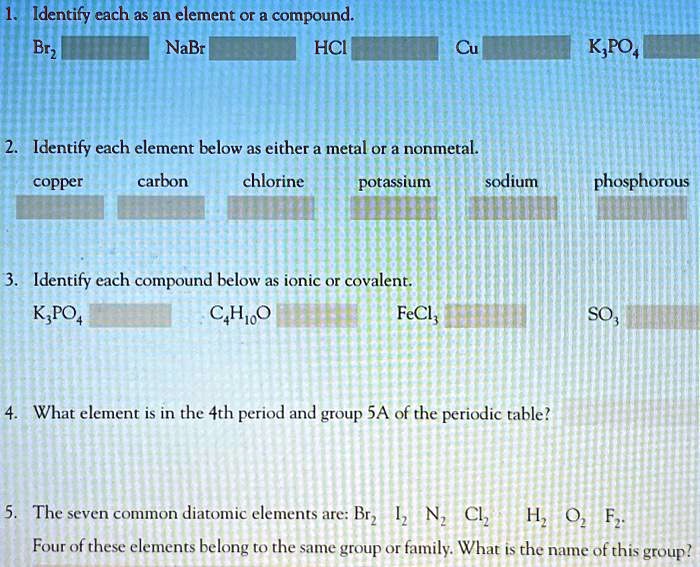 1. Identify each as an element or a compound.

$Br_2$ NaBr HCl Cu $K_3PO_4$

2. Identify each element below as either a metal or a nonmetal.

copper carbon chlorine potassium sodium phosphorous

3. Identify each compound below as ionic or covalent.

$K_3PO_4$ $C_4H_{10}O$ $FeCl_3$ $SO_3$

4. What element is in the 4th period and group 5A of the periodic table?

5. The seven common diatomic elements are: $Br_2$ $I_2$ $N_2$ $Cl_2$ $H_2$ $O_2$ $F_2$.
Four of these elements belong to the same group or family. What is the name of this group?